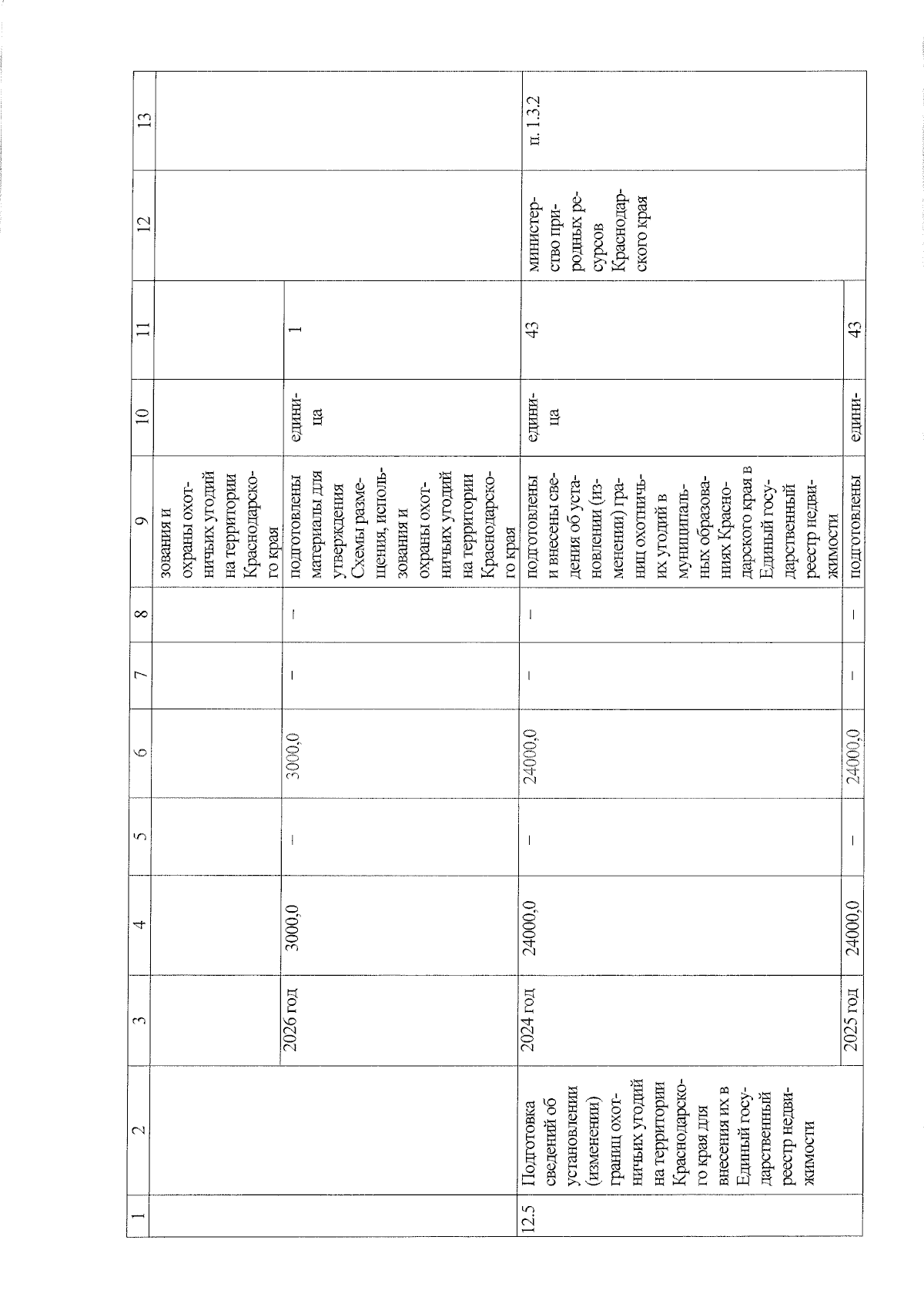 | 1 | 2 | 3 | 4 | 5 | 6 | 7 | 8 | 9 | 10 | 11 | 12 | 13 |
|---|---|---|---|---|---|---|---|---|---|---|---|---|
| | | | | | | | | зования и охраны охотничьих угодий на территории Краснодарского края | | | | |
| | | 2026 год | 3000,0 | – | 3000,0 | – | – | подготовлены материалы для утверждения Схемы размещения, использования и охраны охотничьих угодий на территории Краснодарского края | единица | 1 | | |
| 12.5 | Подготовка сведений об установлении (изменении) границ охотничьих угодий на территории Краснодарского края для внесения их в Единый государственный реестр недвижимости | 2024 год | 24000,0 | – | 24000,0 | – | – | подготовлены и внесены сведения об установлении (изменении) границ охотничьих угодий в муниципальных образованиях Краснодарского края в Единый государственный реестр недвижимости | единица | 43 | министерство природных ресурсов Краснодарского края | п. 1.3.2 |
| | | 2025 год | 24000,0 | – | 24000,0 | – | – | подготовлены | едини- | 43 | | |